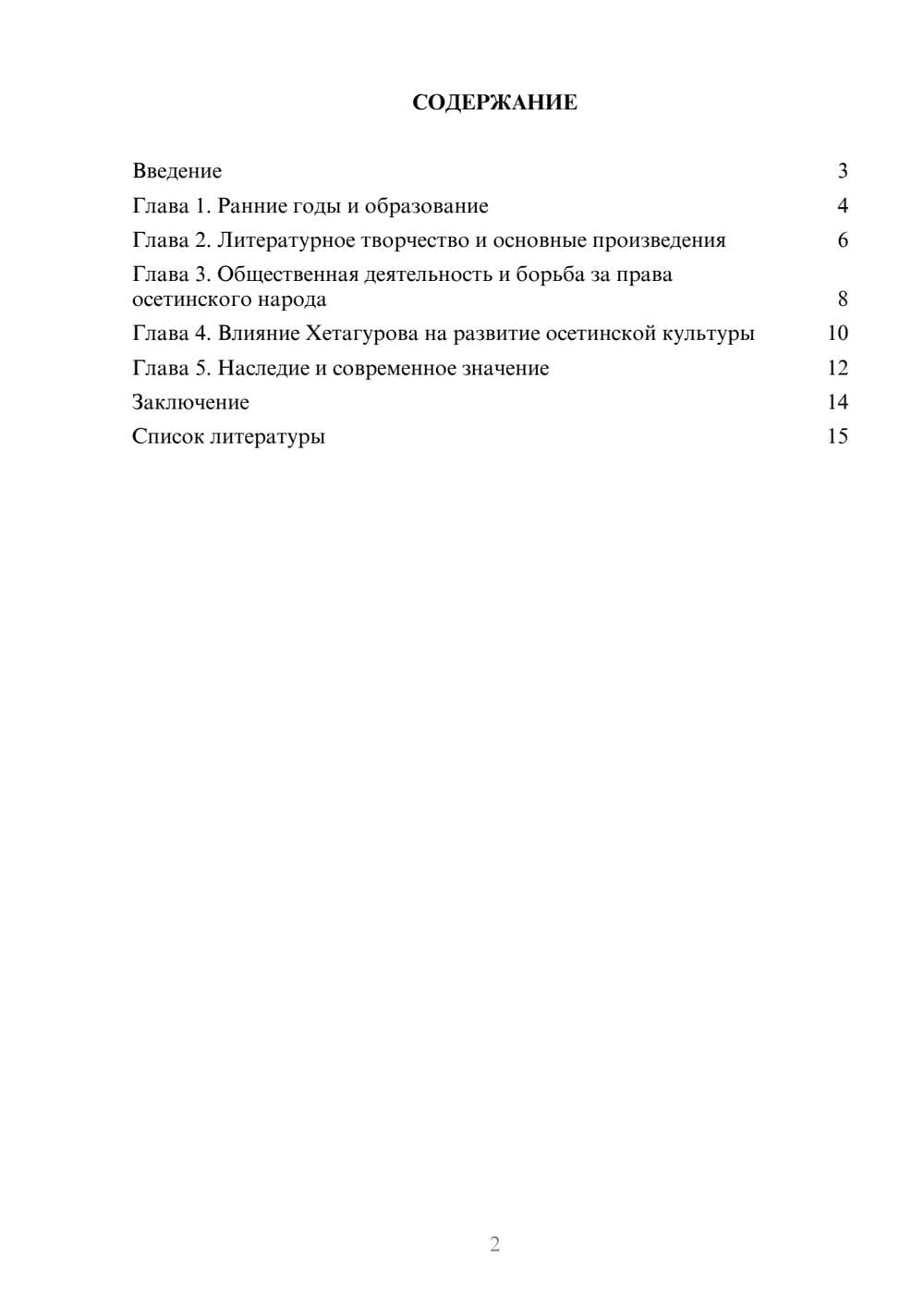 СОДЕРЖАНИЕ

Введение 3
Глава 1. Ранние годы и образование 4
Глава 2. Литературное творчество и основные произведения 6
Глава 3. Общественная деятельность и борьба за права осетинского народа 8
Глава 4. Влияние Хетагурова на развитие осетинской культуры 10
Глава 5. Наследие и современное значение 12
Заключение 14
Список литературы 15

2